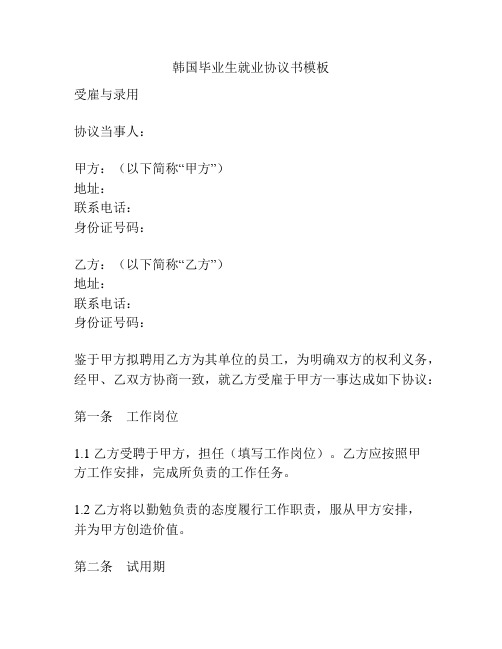 韩国毕业生就业协议书模板

受雇与录用

协议当事人：

甲方：（以下简称“甲方”）
地址：
联系电话：
身份证号码：

乙方：（以下简称“乙方”）
地址：
联系电话：
身份证号码：

鉴于甲方拟聘用乙方为其单位的员工，为明确双方的权利义务，经甲、乙双方协商一致，就乙方受雇于甲方一事达成如下协议：

第一条　工作岗位

1.1 乙方受聘于甲方，担任（填写工作岗位）。乙方应按照甲方工作安排，完成所负责的工作任务。

1.2 乙方将以勤勉负责的态度履行工作职责，服从甲方安排，并为甲方创造价值。

第二条　试用期